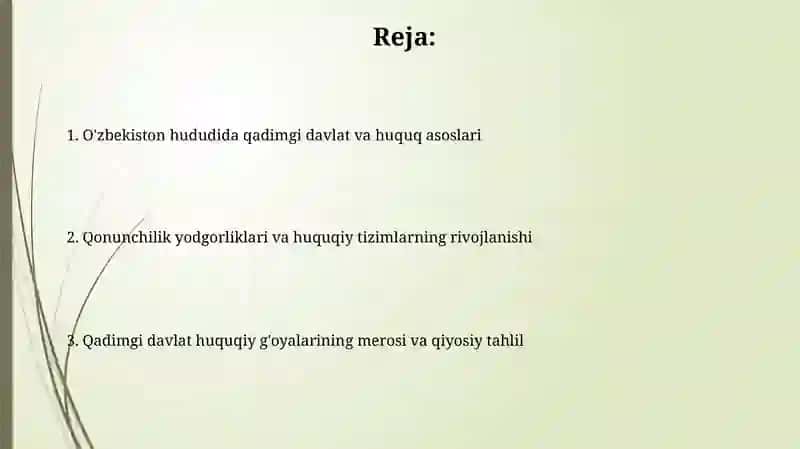 Reja:

1. O'zbekiston hududida qadimgi davlat va huquq asoslari

2. Qonunchilik yodgorliklari va huquqiy tizimlarning rivojlanishi

3. Qadimgi davlat huquqiy g'oyalarining merosi va qiyosiy tahlil